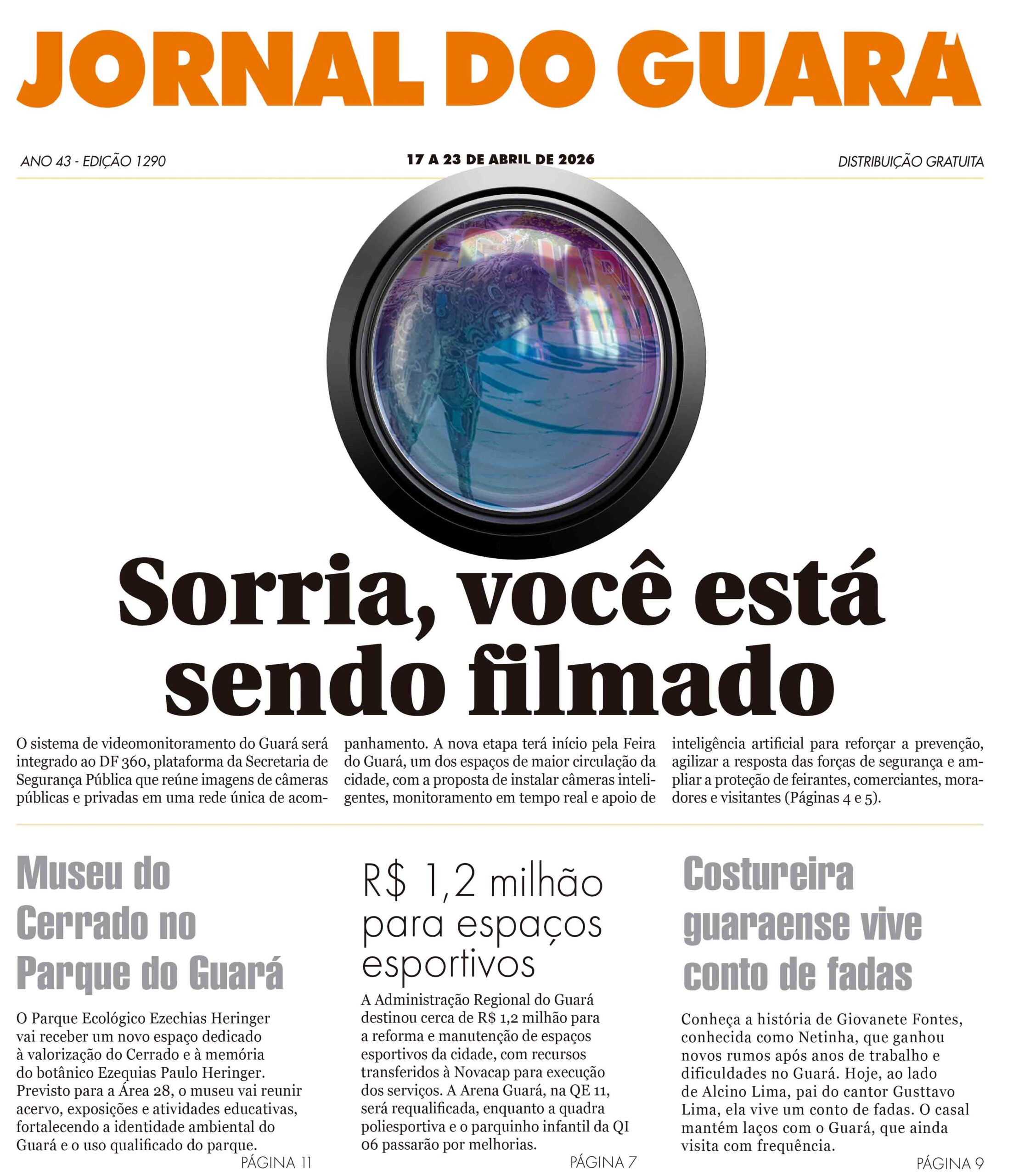 JORNAL DO GUARÁ

ANO 43 - EDIÇÃO 1290

17 A 23 DE ABRIL DE 2026

DISTRIBUIÇÃO GRATUITA

Sorria, você está sendo filmado

O sistema de videomonitoramento do Guará será integrado ao DF 360, plataforma da Secretaria de Segurança Pública que reúne imagens de câmeras públicas e privadas em uma rede única de acompanhamento. A nova etapa terá início pela Feira do Guará, um dos espaços de maior circulação da cidade, com a proposta de instalar câmeras inteligentes, monitoramento em tempo real e apoio de inteligência artificial para reforçar a prevenção, agilizar a resposta das forças de segurança e ampliar a proteção de feirantes, comerciantes, moradores e visitantes (Páginas 4 e 5).

Museu do Cerrado no Parque do Guará

O Parque Ecológico Ezechias Heringer vai receber um novo espaço dedicado à valorização do Cerrado e à memória do botânico Ezequias Paulo Heringer. Previsto para a Área 28, o museu vai reunir acervo, exposições e atividades educativas, fortalecendo a identidade ambiental do Guará e o uso qualificado do parque.

PÁGINA 11

R$ 1,2 milhão para espaços esportivos

A Administração Regional do Guará destinou cerca de R$ 1,2 milhão para a reforma e manutenção de espaços esportivos da cidade, com recursos transferidos à Novacap para execução dos serviços. A Arena Guará, na QE 11, será requalificada, enquanto a quadra poliesportiva e o parquinho infantil da QI 06 passarão por melhorias.

PÁGINA 7

Costureira guaraense vive conto de fadas

Conheça a história de Giovanete Fontes, conhecida como Netinha, que ganhou novos rumos após anos de trabalho e dificuldades no Guará. Hoje, ao lado de Alcino Lima, pai do cantor Gusttavo Lima, ela vive um conto de fadas. O casal mantém laços com o Guará, que ainda visita com frequência.

PÁGINA 9